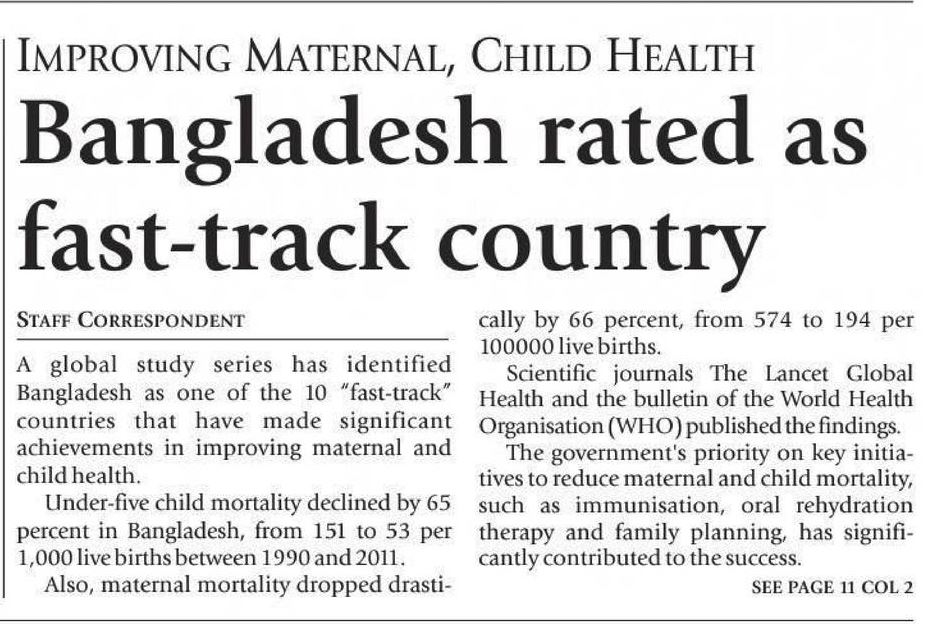 IMPROVING MATERNAL, CHILD HEALTH

Bangladesh rated as fast-track country

STAFF CORRESPONDENT

A global study series has identified Bangladesh as one of the 10 "fast-track" countries that have made significant achievements in improving maternal and child health.

Under-five child mortality declined by 65 percent in Bangladesh, from 151 to 53 per 1,000 live births between 1990 and 2011.

Also, maternal mortality dropped drastically by 66 percent, from 574 to 194 per 100000 live births.

Scientific journals The Lancet Global Health and the bulletin of the World Health Organisation (WHO) published the findings.

The government's priority on key initiatives to reduce maternal and child mortality, such as immunisation, oral rehydration therapy and family planning, has significantly contributed to the success.

SEE PAGE 11 COL 2